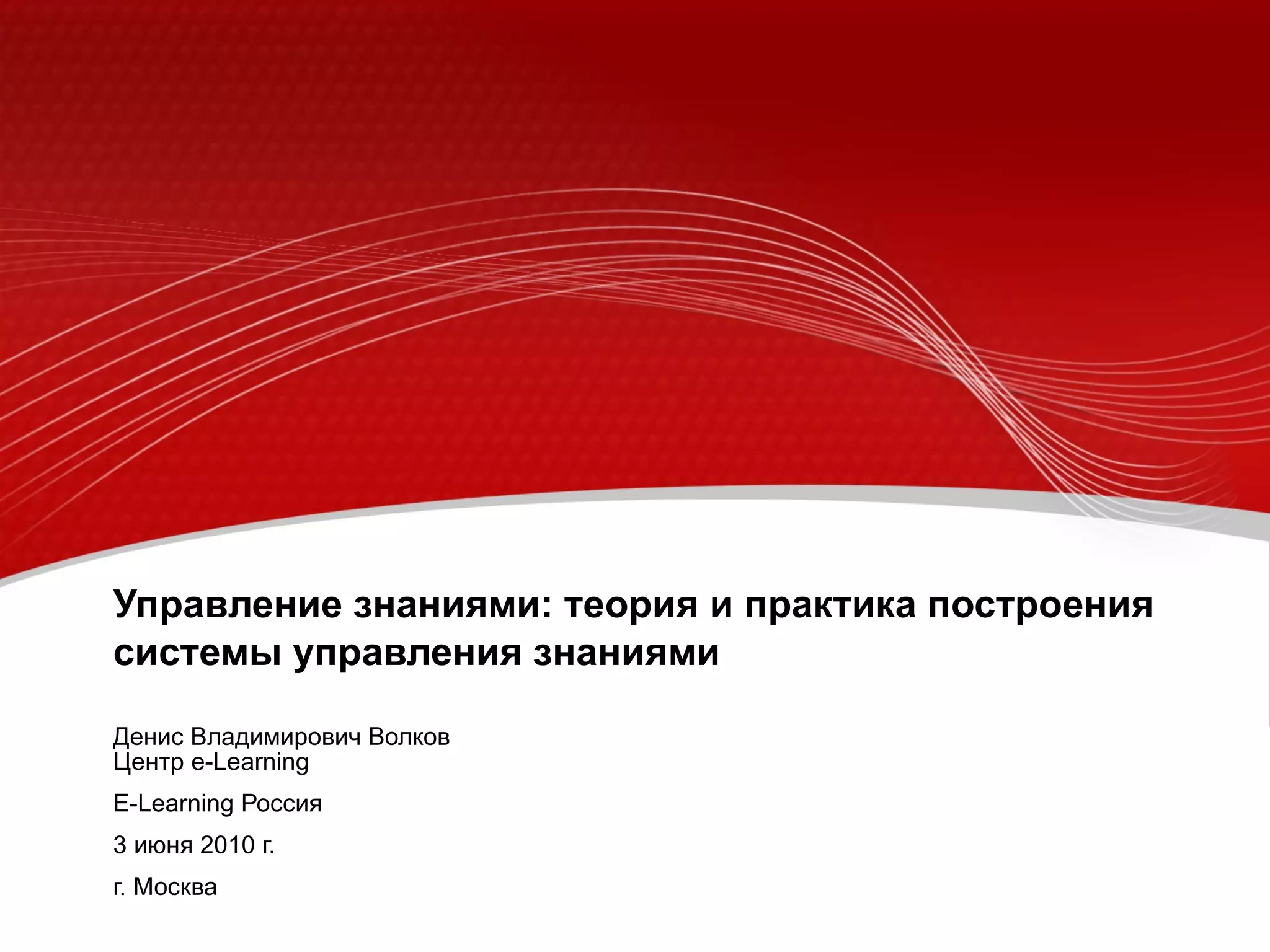 Управление знаниями: теория и практика построения системы управления знаниями

Денис Владимирович Волков
Центр e-Learning

E-Learning Россия

3 июня 2010 г.

г. Москва